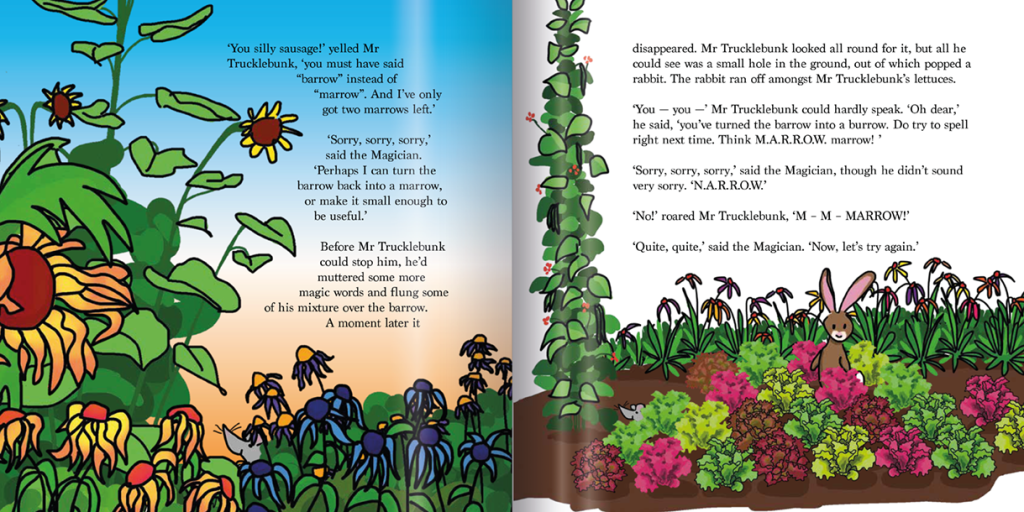 'You silly sausage!' yelled Mr Trucklebunk, 'you must have said "barrow" instead of "marrow". And I've only got two marrows left.'

'Sorry, sorry, sorry,' said the Magician. 'Perhaps I can turn the barrow back into a marrow, or make it small enough to be useful.'

Before Mr Trucklebunk could stop him, he'd muttered some more magic words and flung some of his mixture over the barrow. A moment later it

disappeared. Mr Trucklebunk looked all round for it, but all he could see was a small hole in the ground, out of which popped a rabbit. The rabbit ran off amongst Mr Trucklebunk's lettuces.

'You — you —' Mr Trucklebunk could hardly speak. 'Oh dear,' he said, 'you've turned the barrow into a burrow. Do try to spell right next time. Think M.A.R.R.O.W. marrow! '

'Sorry, sorry, sorry,' said the Magician, though he didn't sound very sorry. 'N.A.R.R.O.W.'

'No!' roared Mr Trucklebunk, 'M – M – MARROW!'

'Quite, quite,' said the Magician. 'Now, let's try again.'